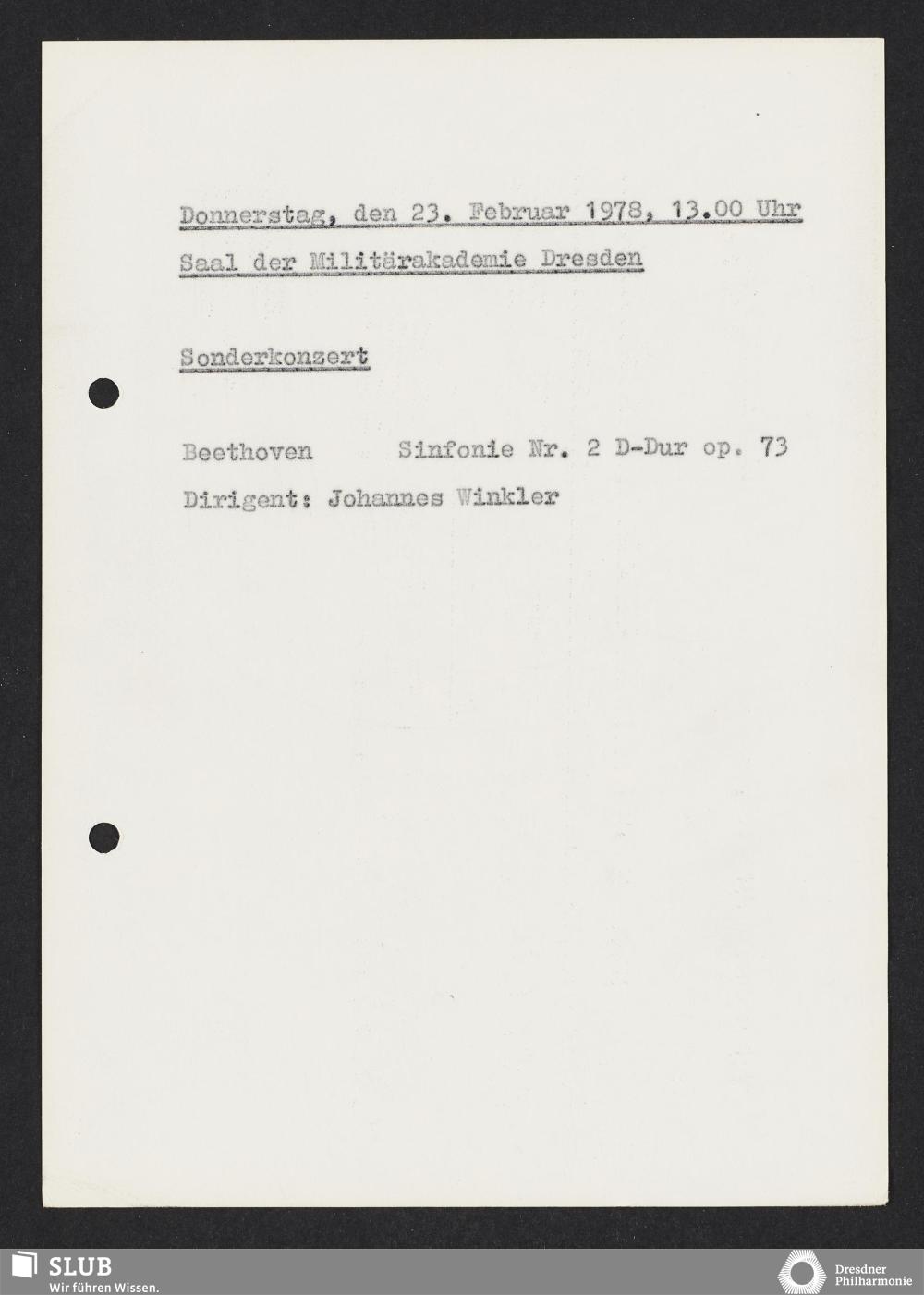 Donnerstag, den 23. Februar 1978, 13.00 Uhr

Saal der Militärakademie Dresden

Sonderkonzert

Beethoven     Sinfonie Nr. 2 D-Dur op. 73

Dirigent: Johannes Winkler

SLUB
Wir führen Wissen.

Dresdner
Philharmonie